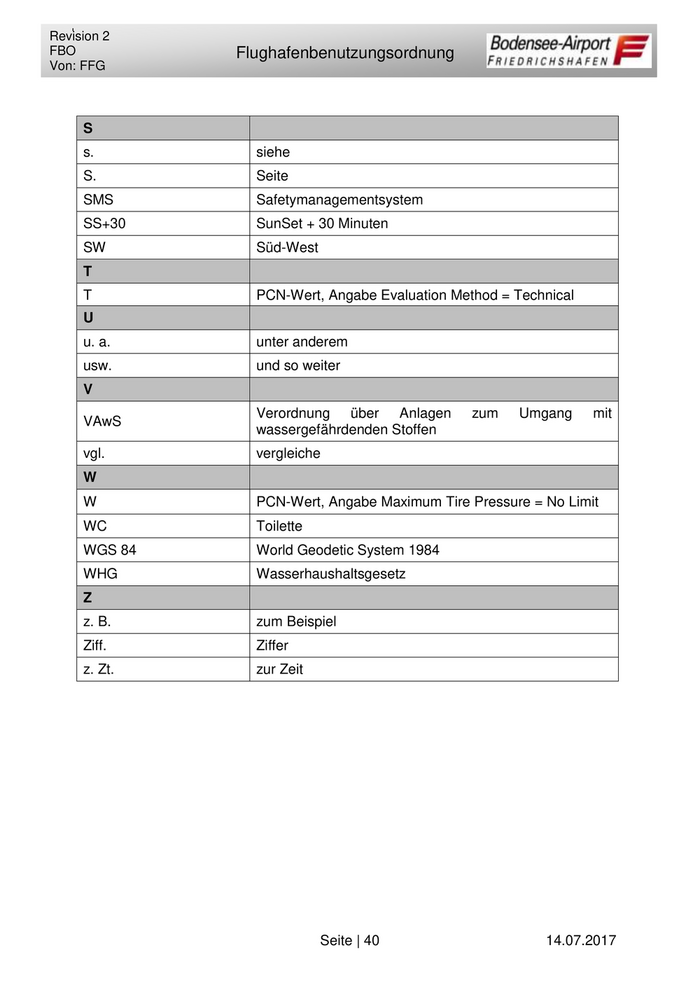 Revision 2
FBO
Von: FFG

Flughafenbenutzungsordnung

Bodensee-Airport
FRIEDRICHSHAFEN

| S | |
|---|---|
| s. | siehe |
| S. | Seite |
| SMS | Safetymanagementsystem |
| SS+30 | SunSet + 30 Minuten |
| SW | Süd-West |
| T | |
| T | PCN-Wert, Angabe Evaluation Method = Technical |
| U | |
| u. a. | unter anderem |
| usw. | und so weiter |
| V | |
| VAwS | Verordnung über Anlagen zum Umgang mit wassergefährdenden Stoffen |
| vgl. | vergleiche |
| W | |
| W | PCN-Wert, Angabe Maximum Tire Pressure = No Limit |
| WC | Toilette |
| WGS 84 | World Geodetic System 1984 |
| WHG | Wasserhaushaltsgesetz |
| Z | |
| z. B. | zum Beispiel |
| Ziff. | Ziffer |
| z. Zt. | zur Zeit |

Seite | 40

14.07.2017